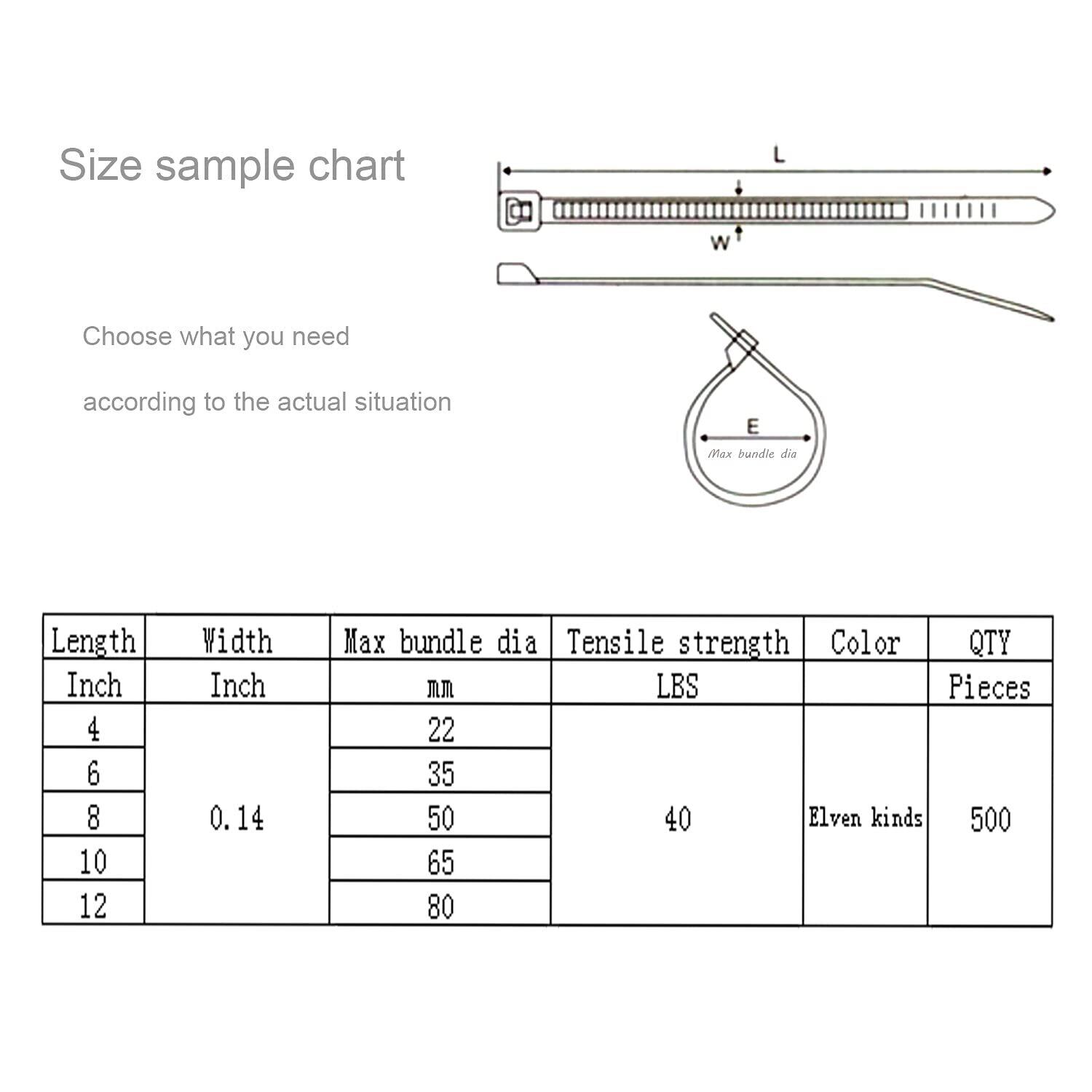 Size sample chart

Choose what you need

according to the actual situation

L

W

E

Max bundle dia

| Length | Width | Max bundle dia | Tensile strength | Color | QTY |
|---|---|---|---|---|---|
| Inch | Inch | mm | LBS | | Pieces |
| 4 | 0.14 | 22 | 40 | Elven kinds | 500 |
| 6 | | 35 | | | |
| 8 | | 50 | | | |
| 10 | | 65 | | | |
| 12 | | 80 | | | |